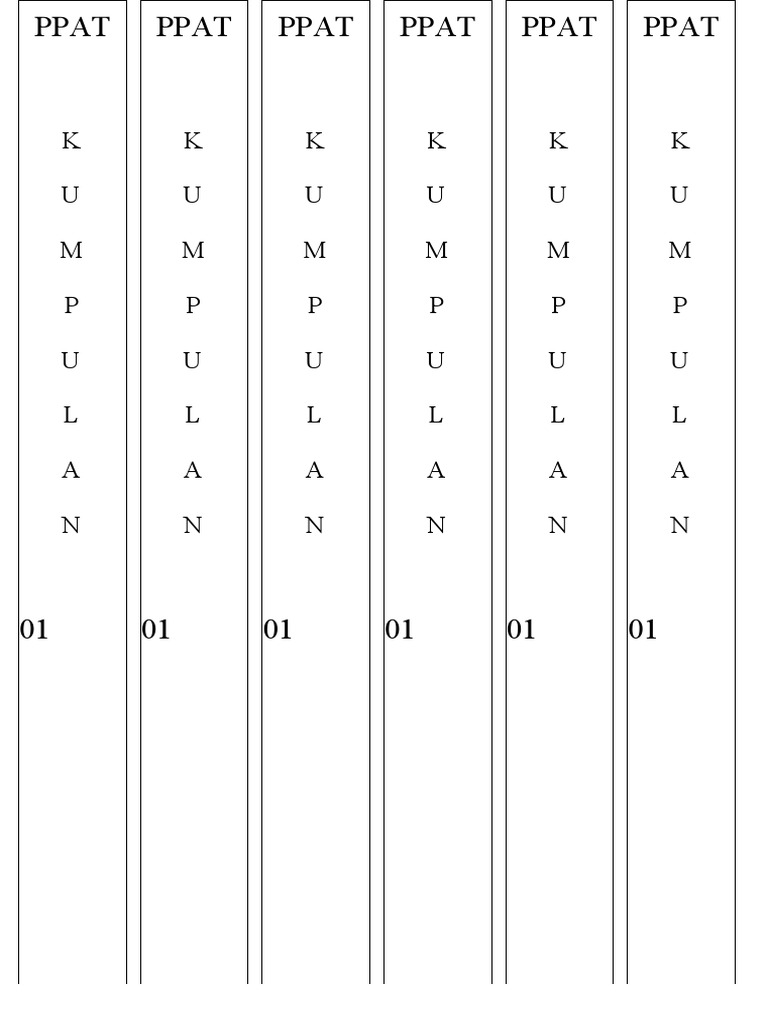 PPAT

K
U
M
P
U
L
A
N

01

PPAT

K
U
M
P
U
L
A
N

01

PPAT

K
U
M
P
U
L
A
N

01

PPAT

K
U
M
P
U
L
A
N

01

PPAT

K
U
M
P
U
L
A
N

01

PPAT

K
U
M
P
U
L
A
N

01